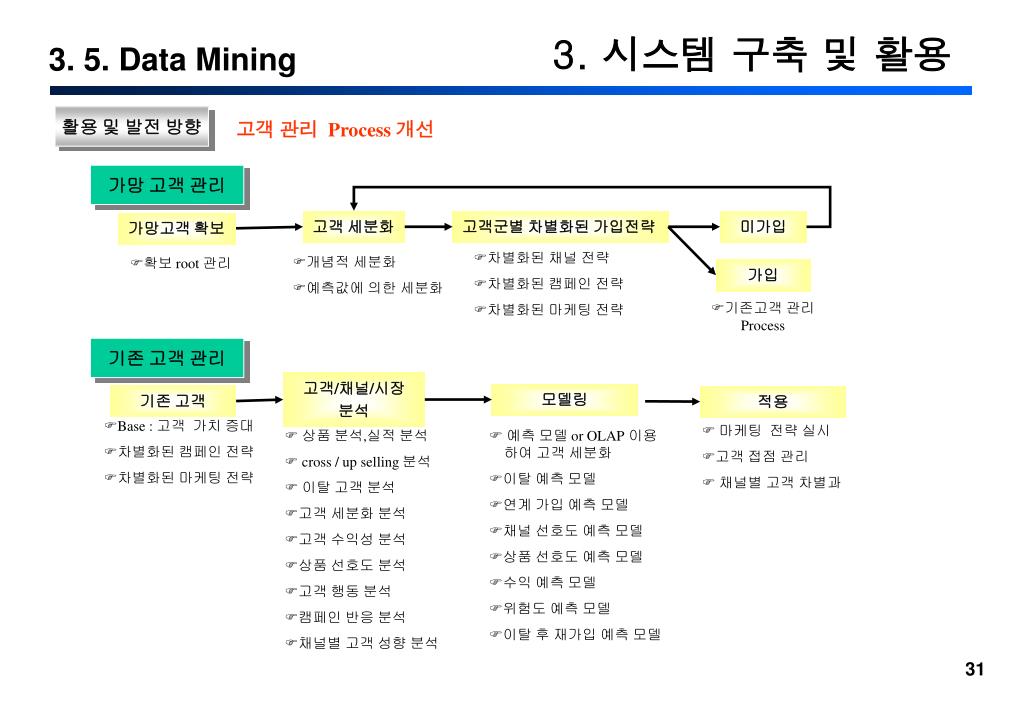 3. 5. Data Mining

3. 시스템 구축 및 활용

활용 및 발전 방향

고객 관리 Process 개선

가망 고객 관리

가망고객 확보

☞확보 root 관리

고객 세분화

☞개념적 세분화
☞예측값에 의한 세분화

고객군별 차별화된 가입전략

☞차별화된 채널 전략
☞차별화된 캠페인 전략
☞차별화된 마케팅 전략

미가입

가입

☞기존고객 관리 Process

기존 고객 관리

기존 고객

☞Base : 고객 가치 증대
☞차별화된 캠페인 전략
☞차별화된 마케팅 전략

고객/채널/시장 분석

☞ 상품 분석,실적 분석
☞ cross / up selling 분석
☞ 이탈 고객 분석
☞고객 세분화 분석
☞고객 수익성 분석
☞상품 선호도 분석
☞고객 행동 분석
☞캠페인 반응 분석
☞채널별 고객 성향 분석

모델링

☞ 예측 모델 or OLAP 이용하여 고객 세분화
☞이탈 예측 모델
☞연계 가입 예측 모델
☞채널 선호도 예측 모델
☞상품 선호도 예측 모델
☞수익 예측 모델
☞위험도 예측 모델
☞이탈 후 재가입 예측 모델

적용

☞ 마케팅 전략 실시
☞고객 접점 관리
☞ 채널별 고객 차별과

31